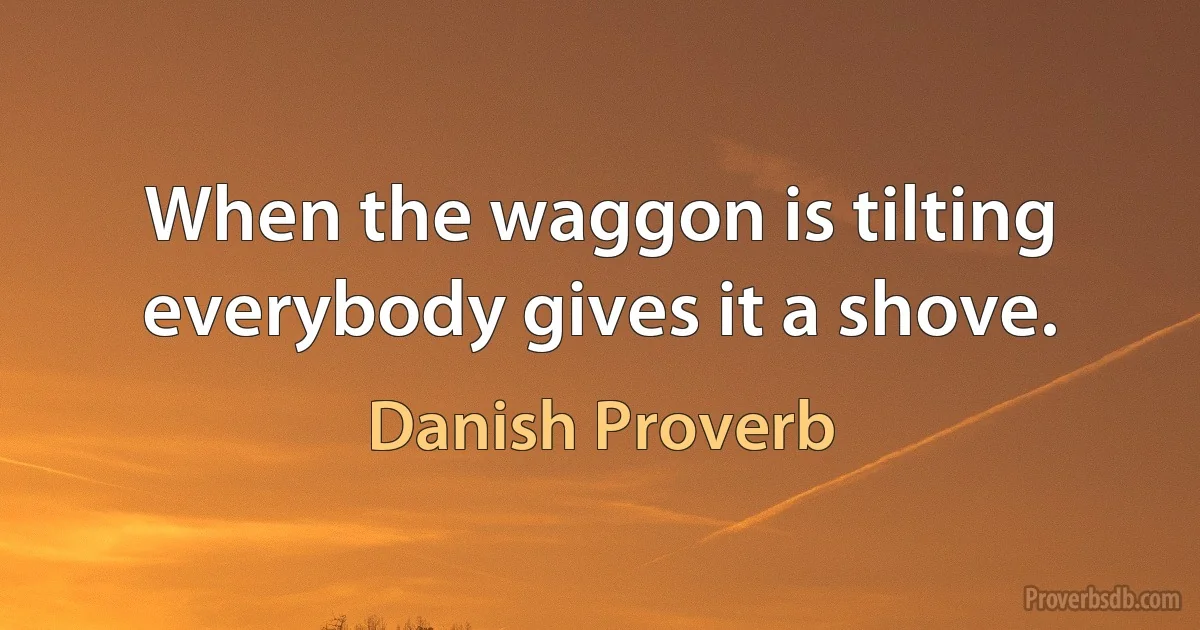 When the waggon is tilting everybody gives it a shove.

Danish Proverb

Proverbsdb.com